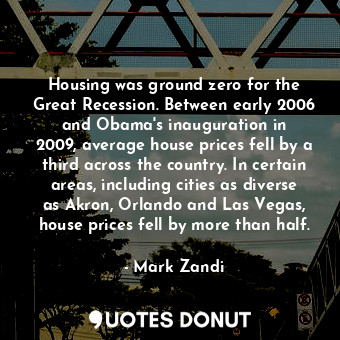 Housing was ground zero for the Great Recession. Between early 2006 and Obama's inauguration in 2009, average house prices fell by a third across the country. In certain areas, including cities as diverse as Akron, Orlando and Las Vegas, house prices fell by more than half.

- Mark Zandi

QUOTES DONUT